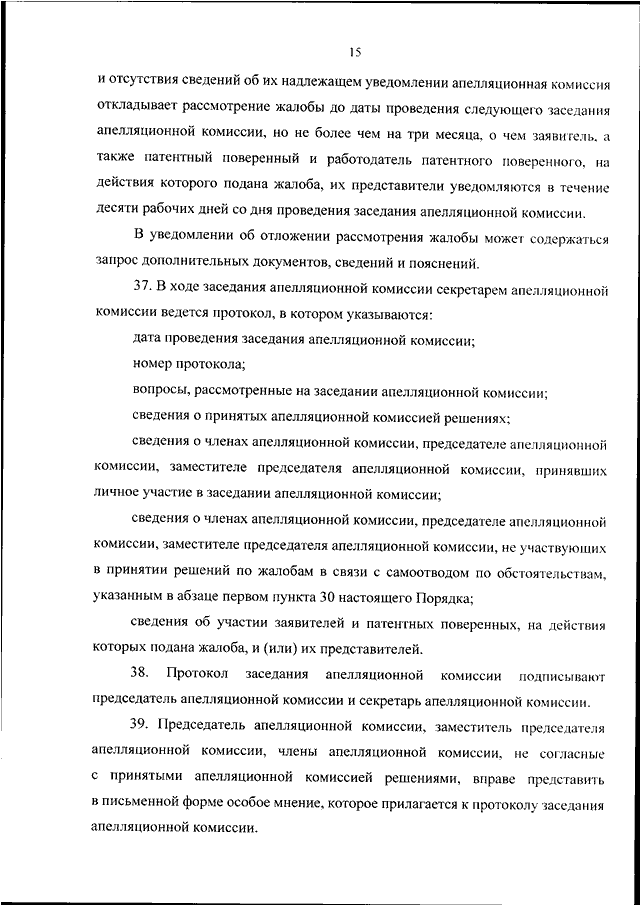 15

и отсутствия сведений об их надлежащем уведомлении апелляционная комиссия откладывает рассмотрение жалобы до даты проведения следующего заседания апелляционной комиссии, но не более чем на три месяца, о чем заявитель, а также патентный поверенный и работодатель патентного поверенного, на действия которого подана жалоба, их представители уведомляются в течение десяти рабочих дней со дня проведения заседания апелляционной комиссии.

В уведомлении об отложении рассмотрения жалобы может содержаться запрос дополнительных документов, сведений и пояснений.

37. В ходе заседания апелляционной комиссии секретарем апелляционной комиссии ведется протокол, в котором указываются:

дата проведения заседания апелляционной комиссии;

номер протокола;

вопросы, рассмотренные на заседании апелляционной комиссии;

сведения о принятых апелляционной комиссией решениях;

сведения о членах апелляционной комиссии, председателе апелляционной комиссии, заместителе председателя апелляционной комиссии, принявших личное участие в заседании апелляционной комиссии;

сведения о членах апелляционной комиссии, председателе апелляционной комиссии, заместителе председателя апелляционной комиссии, не участвующих в принятии решений по жалобам в связи с самоотводом по обстоятельствам, указанным в абзаце первом пункта 30 настоящего Порядка;

сведения об участии заявителей и патентных поверенных, на действия которых подана жалоба, и (или) их представителей.

38. Протокол заседания апелляционной комиссии подписывают председатель апелляционной комиссии и секретарь апелляционной комиссии.

39. Председатель апелляционной комиссии, заместитель председателя апелляционной комиссии, члены апелляционной комиссии, не согласные с принятыми апелляционной комиссией решениями, вправе представить в письменной форме особое мнение, которое прилагается к протоколу заседания апелляционной комиссии.